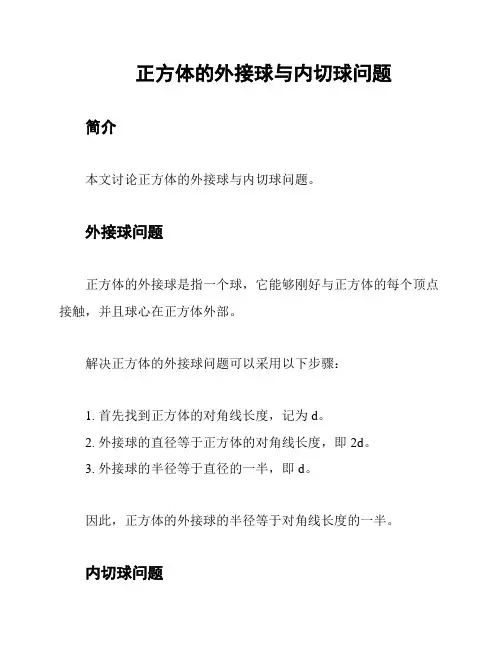 正方体的外接球与内切球问题

简介

本文讨论正方体的外接球与内切球问题。

外接球问题

正方体的外接球是指一个球，它能够刚好与正方体的每个顶点接触，并且球心在正方体外部。

解决正方体的外接球问题可以采用以下步骤：

1. 首先找到正方体的对角线长度，记为 d。
2. 外接球的直径等于正方体的对角线长度，即 2d。
3. 外接球的半径等于直径的一半，即 d。

因此，正方体的外接球的半径等于对角线长度的一半。

内切球问题